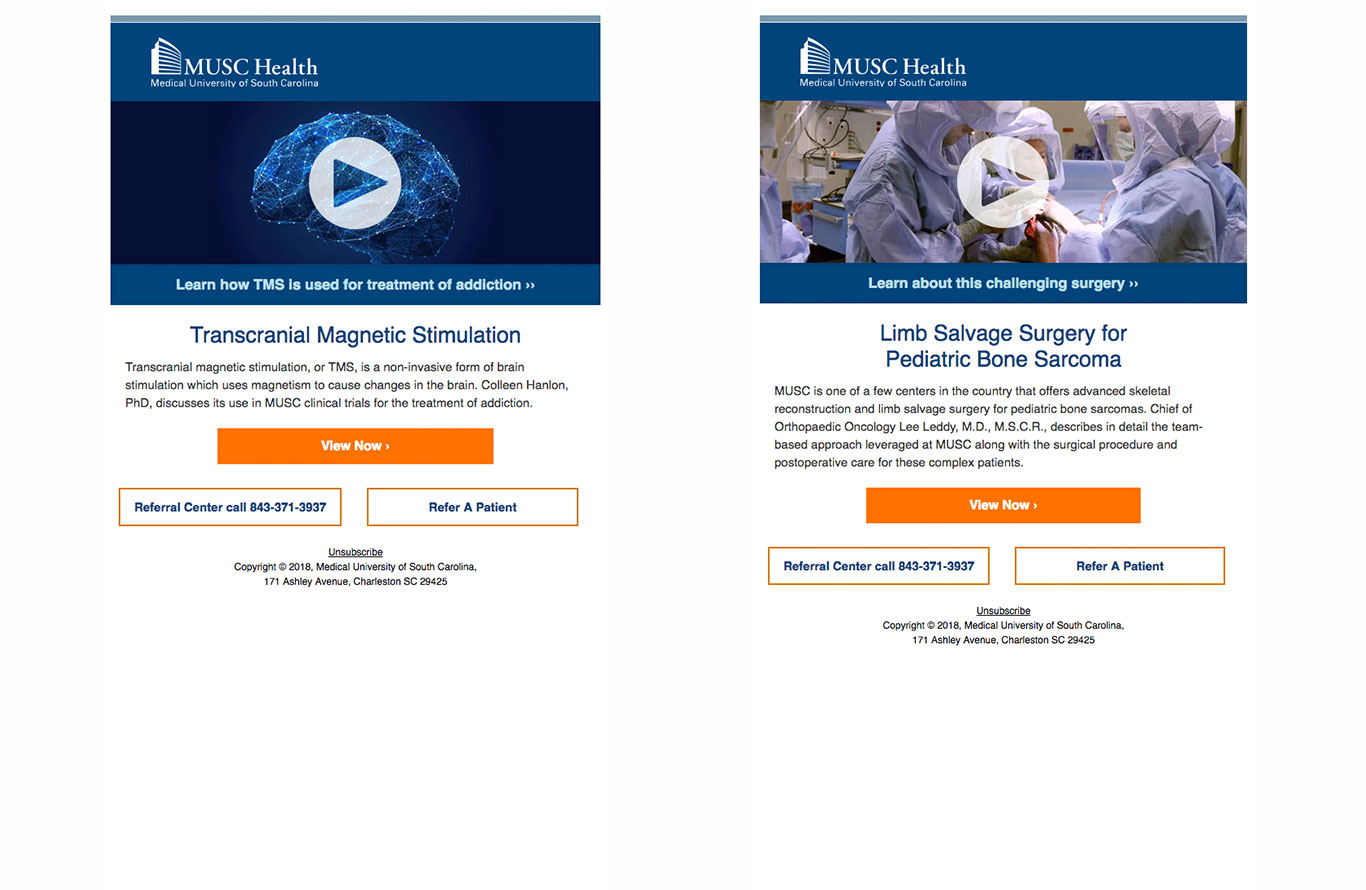 MUSC Health
Medical University of South Carolina

Learn how TMS is used for treatment of addiction ››

Transcranial Magnetic Stimulation

Transcranial magnetic stimulation, or TMS, is a non-invasive form of brain stimulation which uses magnetism to cause changes in the brain. Colleen Hanlon, PhD, discusses its use in MUSC clinical trials for the treatment of addiction.

View Now ›

Referral Center call 843-371-3937

Refer A Patient

Unsubscribe
Copyright © 2018, Medical University of South Carolina,
171 Ashley Avenue, Charleston SC 29425

MUSC Health
Medical University of South Carolina

Learn about this challenging surgery ››

Limb Salvage Surgery for Pediatric Bone Sarcoma

MUSC is one of a few centers in the country that offers advanced skeletal reconstruction and limb salvage surgery for pediatric bone sarcomas. Chief of Orthopaedic Oncology Lee Leddy, M.D., M.S.C.R., describes in detail the team-based approach leveraged at MUSC along with the surgical procedure and postoperative care for these complex patients.

View Now ›

Referral Center call 843-371-3937

Refer A Patient

Unsubscribe
Copyright © 2018, Medical University of South Carolina,
171 Ashley Avenue, Charleston SC 29425